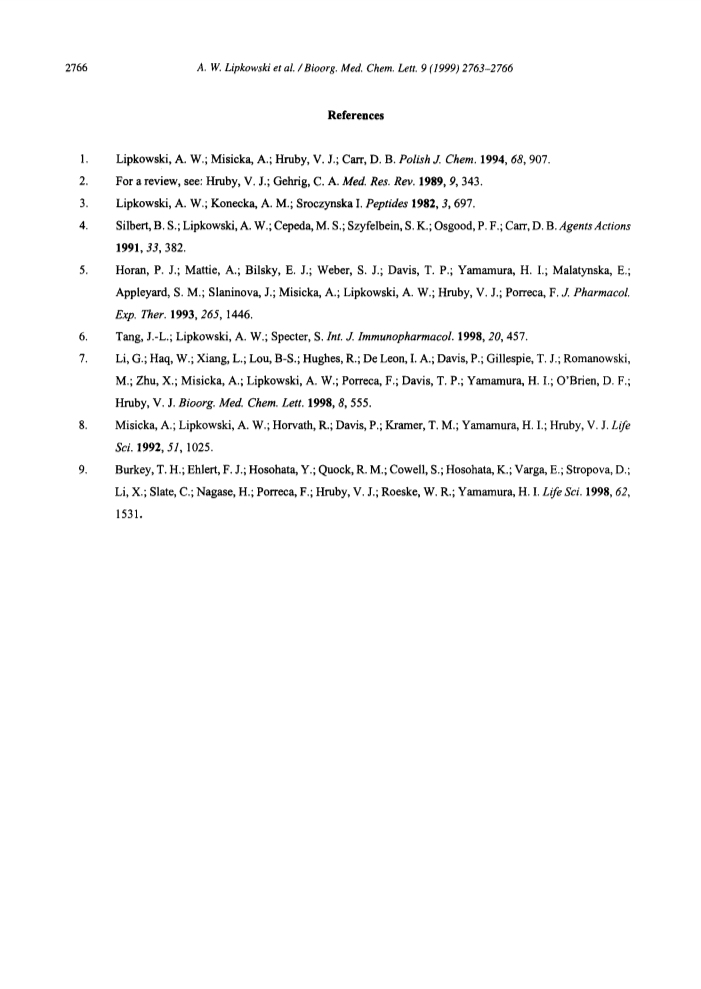 2766 A. W. Lipkowski et al. / Bioorg. Med. Chem. Lett. 9 (1999) 2763–2766

References

1. Lipkowski, A. W.; Misicka, A.; Hruby, V. J.; Carr, D. B. Polish J. Chem. 1994, 68, 907.

2. For a review, see: Hruby, V. J.; Gehrig, C. A. Med. Res. Rev. 1989, 9, 343.

3. Lipkowski, A. W.; Konecka, A. M.; Sroczynska I. Peptides 1982, 3, 697.

4. Silbert, B. S.; Lipkowski, A. W.; Cepeda, M. S.; Szyfelbein, S. K.; Osgood, P. F.; Carr, D. B. Agents Actions 1991, 33, 382.

5. Horan, P. J.; Mattie, A.; Bilsky, E. J.; Weber, S. J.; Davis, T. P.; Yamamura, H. I.; Malatynska, E.; Appleyard, S. M.; Slaninova, J.; Misicka, A.; Lipkowski, A. W.; Hruby, V. J.; Porreca, F. J. Pharmacol. Exp. Ther. 1993, 265, 1446.

6. Tang, J.-L.; Lipkowski, A. W.; Specter, S. Int. J. Immunopharmacol. 1998, 20, 457.

7. Li, G.; Haq, W.; Xiang, L.; Lou, B-S.; Hughes, R.; De Leon, I. A.; Davis, P.; Gillespie, T. J.; Romanowski, M.; Zhu, X.; Misicka, A.; Lipkowski, A. W.; Porreca, F.; Davis, T. P.; Yamamura, H. I.; O'Brien, D. F.; Hruby, V. J. Bioorg. Med. Chem. Lett. 1998, 8, 555.

8. Misicka, A.; Lipkowski, A. W.; Horvath, R.; Davis, P.; Kramer, T. M.; Yamamura, H. I.; Hruby, V. J. Life Sci. 1992, 51, 1025.

9. Burkey, T. H.; Ehlert, F. J.; Hosohata, Y.; Quock, R. M.; Cowell, S.; Hosohata, K.; Varga, E.; Stropova, D.; Li, X.; Slate, C.; Nagase, H.; Porreca, F.; Hruby, V. J.; Roeske, W. R.; Yamamura, H. I. Life Sci. 1998, 62, 1531.